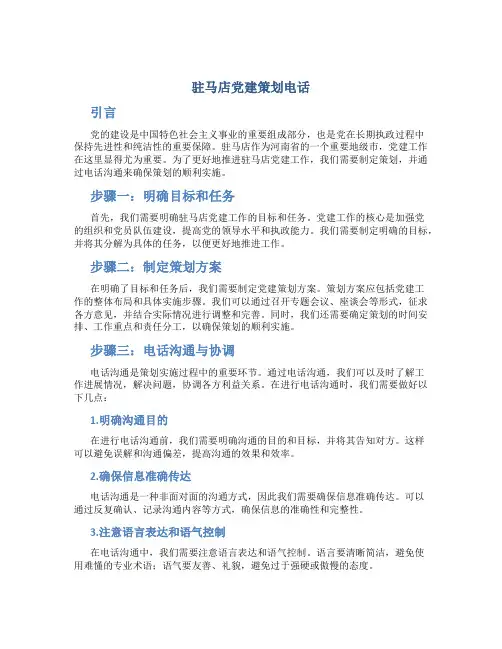 驻马店党建策划电话

引言

党的建设是中国特色社会主义事业的重要组成部分，也是党在长期执政过程中保持先进性和纯洁性的重要保障。驻马店作为河南省的一个重要地级市，党建工作在这里显得尤为重要。为了更好地推进驻马店党建工作，我们需要制定策划，并通过电话沟通来确保策划的顺利实施。

步骤一：明确目标和任务

首先，我们需要明确驻马店党建工作的目标和任务。党建工作的核心是加强党的组织和党员队伍建设，提高党的领导水平和执政能力。我们需要制定明确的目标，并将其分解为具体的任务，以便更好地推进工作。

步骤二：制定策划方案

在明确了目标和任务后，我们需要制定党建策划方案。策划方案应包括党建工作的整体布局和具体实施步骤。我们可以通过召开专题会议、座谈会等形式，征求各方意见，并结合实际情况进行调整和完善。同时，我们还需要确定策划的时间安排、工作重点和责任分工，以确保策划的顺利实施。

步骤三：电话沟通与协调

电话沟通是策划实施过程中的重要环节。通过电话沟通，我们可以及时了解工作进展情况，解决问题，协调各方利益关系。在进行电话沟通时，我们需要做好以下几点：

1.明确沟通目的

在进行电话沟通前，我们需要明确沟通的目的和目标，并将其告知对方。这样可以避免误解和沟通偏差，提高沟通的效果和效率。

2.确保信息准确传达

电话沟通是一种非面对面的沟通方式，因此我们需要确保信息准确传达。可以通过反复确认、记录沟通内容等方式，确保信息的准确性和完整性。

3.注意语言表达和语气控制

在电话沟通中，我们需要注意语言表达和语气控制。语言要清晰简洁，避免使用难懂的专业术语；语气要友善、礼貌，避免过于强硬或傲慢的态度。